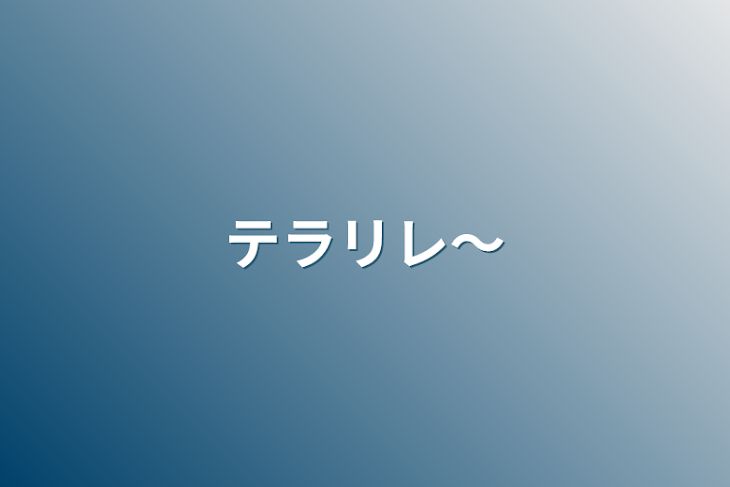 テラリレ〜